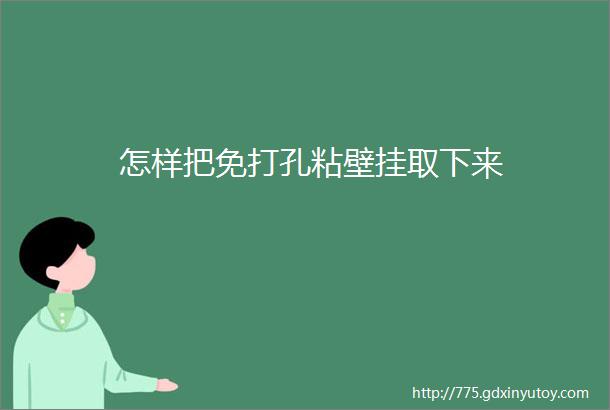 怎样把免打孔粘壁挂取下来

http://775.gdxinyutoy.com